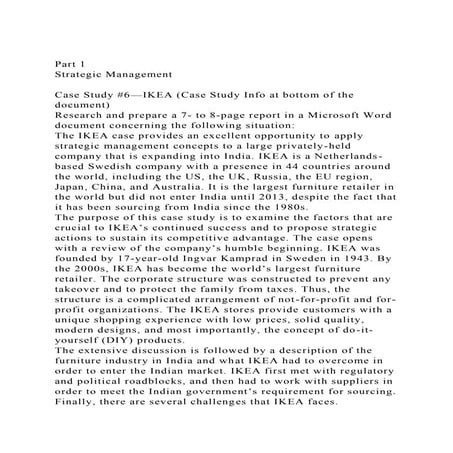 Part 1
Strategic Management

Case Study #6—IKEA (Case Study Info at bottom of the document)
Research and prepare a 7- to 8-page report in a Microsoft Word document concerning the following situation:
The IKEA case provides an excellent opportunity to apply strategic management concepts to a large privately-held company that is expanding into India. IKEA is a Netherlands-based Swedish company with a presence in 44 countries around the world, including the US, the UK, Russia, the EU region, Japan, China, and Australia. It is the largest furniture retailer in the world but did not enter India until 2013, despite the fact that it has been sourcing from India since the 1980s.
The purpose of this case study is to examine the factors that are crucial to IKEA's continued success and to propose strategic actions to sustain its competitive advantage. The case opens with a review of the company's humble beginning. IKEA was founded by 17-year-old Ingvar Kamprad in Sweden in 1943. By the 2000s, IKEA has become the world's largest furniture retailer. The corporate structure was constructed to prevent any takeover and to protect the family from taxes. Thus, the structure is a complicated arrangement of not-for-profit and for-profit organizations. The IKEA stores provide customers with a unique shopping experience with low prices, solid quality, modern designs, and most importantly, the concept of do-it-yourself (DIY) products.
The extensive discussion is followed by a description of the furniture industry in India and what IKEA had to overcome in order to enter the Indian market. IKEA first met with regulatory and political roadblocks, and then had to work with suppliers in order to meet the Indian government's requirement for sourcing. Finally, there are several challenges that IKEA faces.